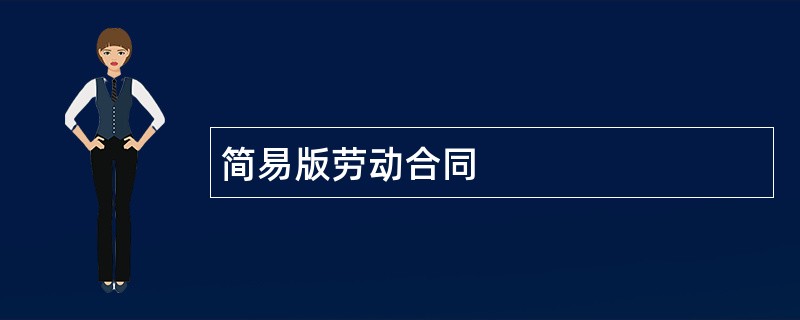 简易版劳动合同